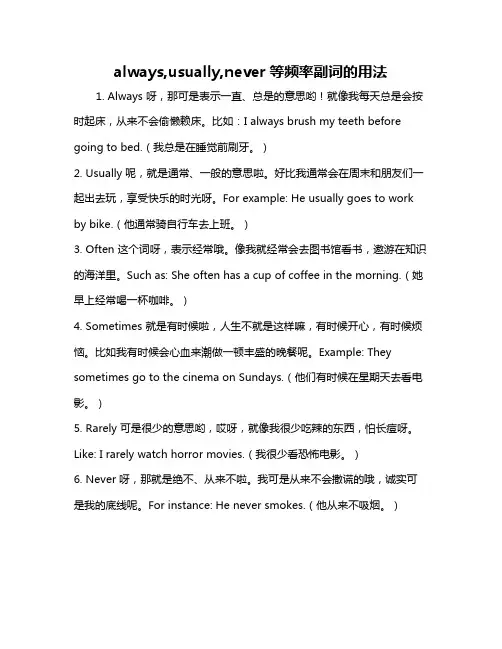 always,usually,never 等频率副词的用法

1. Always 呀，那可是表示一直、总是的意思哟！就像我每天总是会按时起床，从来不会偷懒赖床。比如：I always brush my teeth before going to bed.（我总是在睡觉前刷牙。）

2. Usually 呢，就是通常、一般的意思啦。好比我通常会在周末和朋友们一起出去玩，享受快乐的时光呀。For example: He usually goes to work by bike.（他通常骑自行车去上班。）

3. Often 这个词呀，表示经常哦。像我就经常会去图书馆看书，遨游在知识的海洋里。Such as: She often has a cup of coffee in the morning.（她早上经常喝一杯咖啡。）

4. Sometimes 就是有时候啦，人生不就是这样嘛，有时候开心，有时候烦恼。比如我有时候会心血来潮做一顿丰盛的晚餐呢。Example: They sometimes go to the cinema on Sundays.（他们有时候在星期天去看电影。）

5. Rarely 可是很少的意思哟，哎呀，就像我很少吃辣的东西，怕长痘呀。Like: I rarely watch horror movies.（我很少看恐怖电影。）

6. Never 呀，那就是绝不、从来不啦。我可是从来不会撒谎的哦，诚实可是我的底线呢。For instance: He never smokes.（他从来不吸烟。）